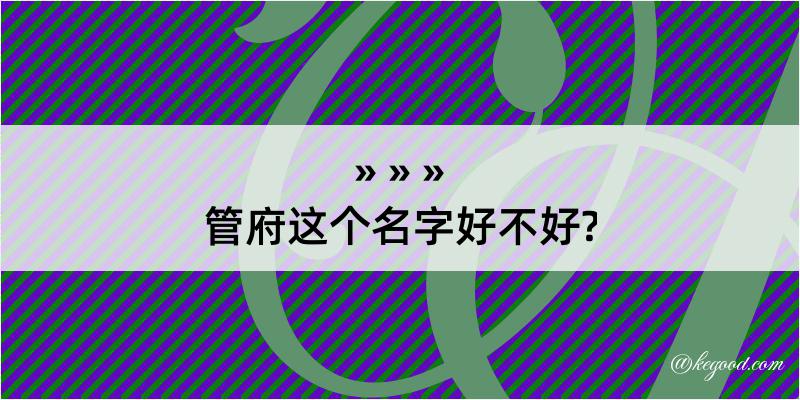 » » »
管府这个名字好不好?

@kegood.com